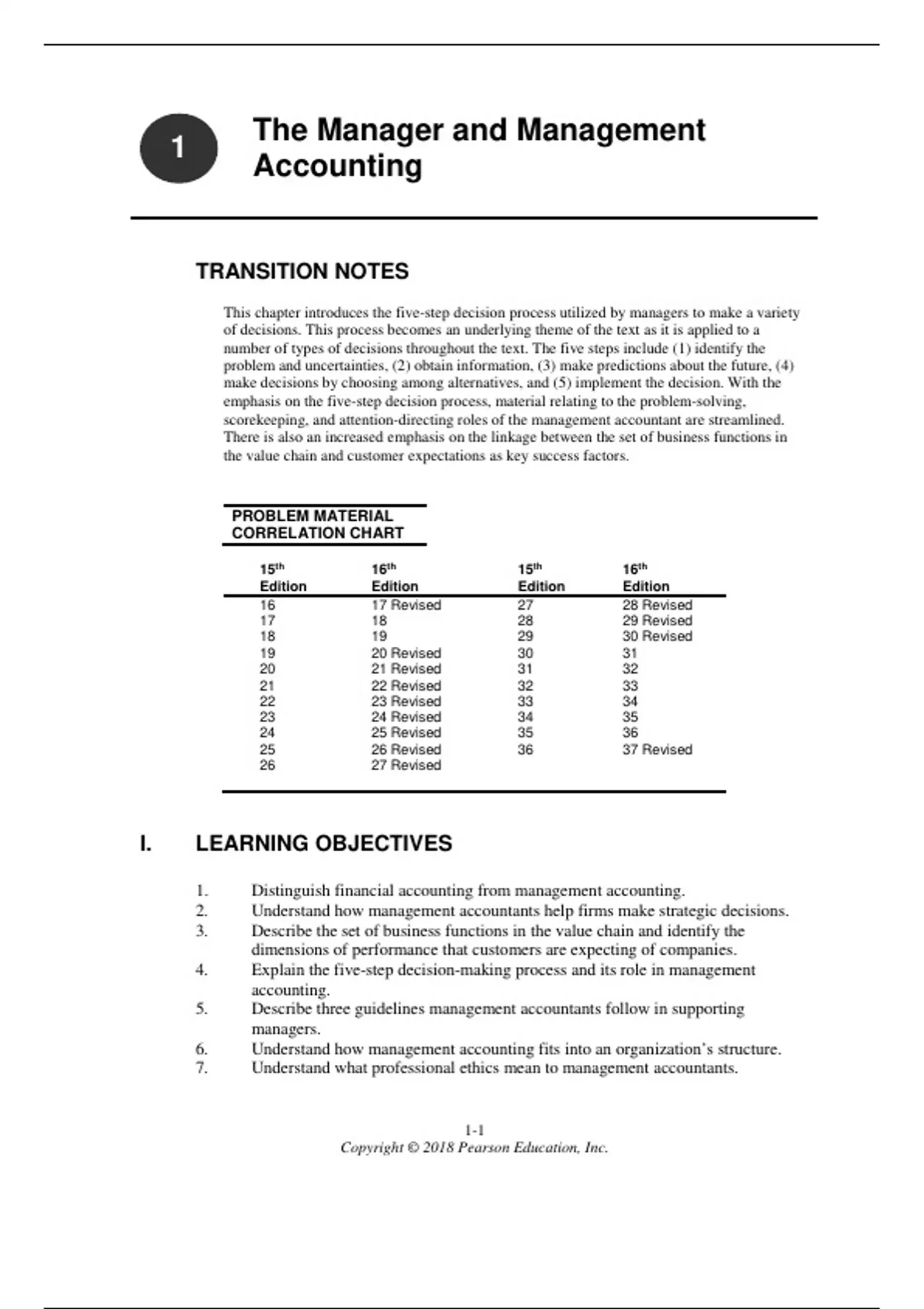 1

The Manager and Management Accounting

TRANSITION NOTES

This chapter introduces the five-step decision process utilized by managers to make a variety of decisions. This process becomes an underlying theme of the text as it is applied to a number of types of decisions throughout the text. The five steps include (1) identify the problem and uncertainties, (2) obtain information, (3) make predictions about the future, (4) make decisions by choosing among alternatives, and (5) implement the decision. With the emphasis on the five-step decision process, material relating to the problem-solving, scorekeeping, and attention-directing roles of the management accountant are streamlined. There is also an increased emphasis on the linkage between the set of business functions in the value chain and customer expectations as key success factors.

PROBLEM MATERIAL CORRELATION CHART

| 15$^{th}$ Edition | 16$^{th}$ Edition | 15$^{th}$ Edition | 16$^{th}$ Edition |
|---|---|---|---|
| 16 | 17 Revised | 27 | 28 Revised |
| 17 | 18 | 28 | 29 Revised |
| 18 | 19 | 29 | 30 Revised |
| 19 | 20 Revised | 30 | 31 |
| 20 | 21 Revised | 31 | 32 |
| 21 | 22 Revised | 32 | 33 |
| 22 | 23 Revised | 33 | 34 |
| 23 | 24 Revised | 34 | 35 |
| 24 | 25 Revised | 35 | 36 |
| 25 | 26 Revised | 36 | 37 Revised |
| 26 | 27 Revised | | |

I. LEARNING OBJECTIVES

1. Distinguish financial accounting from management accounting.
2. Understand how management accountants help firms make strategic decisions.
3. Describe the set of business functions in the value chain and identify the dimensions of performance that customers are expecting of companies.
4. Explain the five-step decision-making process and its role in management accounting.
5. Describe three guidelines management accountants follow in supporting managers.
6. Understand how management accounting fits into an organization's structure.
7. Understand what professional ethics mean to management accountants.

1-1
Copyright © 2018 Pearson Education, Inc.